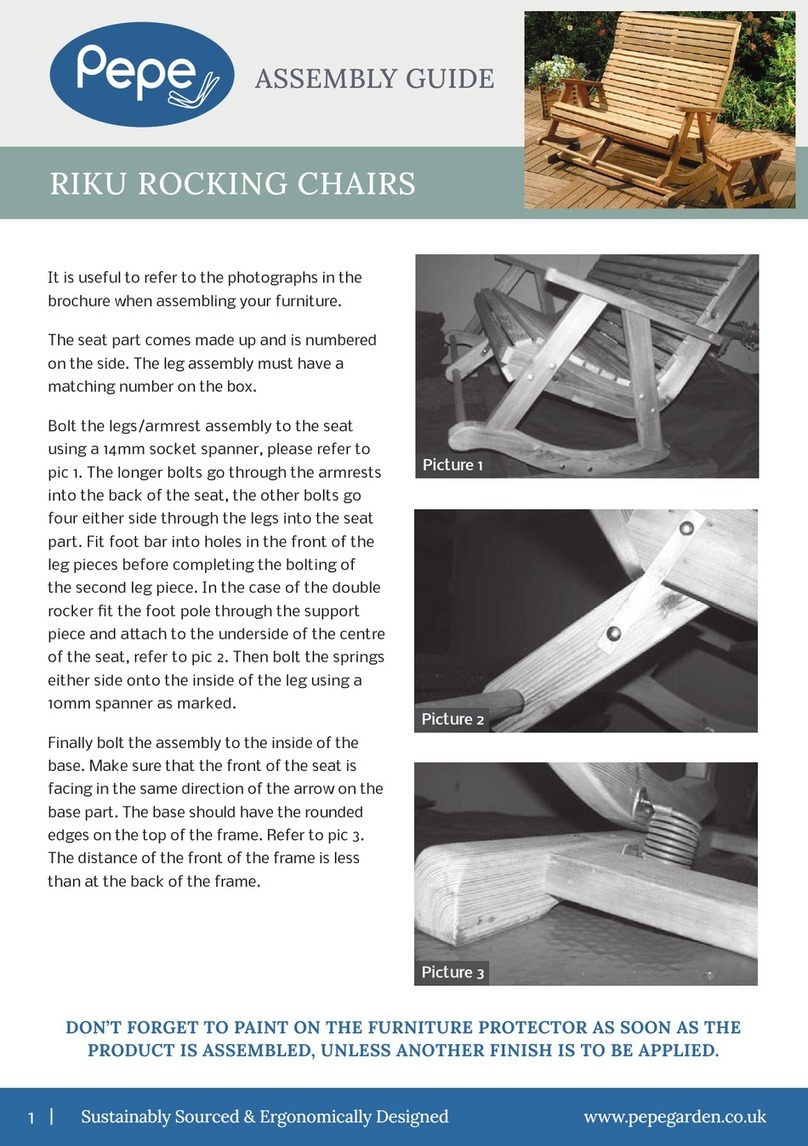 Pepe

ASSEMBLY GUIDE

RIKU ROCKING CHAIRS

It is useful to refer to the photographs in the brochure when assembling your furniture.

The seat part comes made up and is numbered on the side. The leg assembly must have a matching number on the box.

Bolt the legs/armrest assembly to the seat using a 14mm socket spanner, please refer to pic 1. The longer bolts go through the armrests into the back of the seat, the other bolts go four either side through the legs into the seat part. Fit foot bar into holes in the front of the leg pieces before completing the bolting of the second leg piece. In the case of the double rocker fit the foot pole through the support piece and attach to the underside of the centre of the seat, refer to pic 2. Then bolt the springs either side onto the inside of the leg using a 10mm spanner as marked.

Finally bolt the assembly to the inside of the base. Make sure that the front of the seat is facing in the same direction of the arrow on the base part. The base should have the rounded edges on the top of the frame. Refer to pic 3. The distance of the front of the frame is less than at the back of the frame.

Picture 1

Picture 2

Picture 3

DON'T FORGET TO PAINT ON THE FURNITURE PROTECTOR AS SOON AS THE PRODUCT IS ASSEMBLED, UNLESS ANOTHER FINISH IS TO BE APPLIED.

1 | Sustainably Sourced & Ergonomically Designed www.pepegarden.co.uk